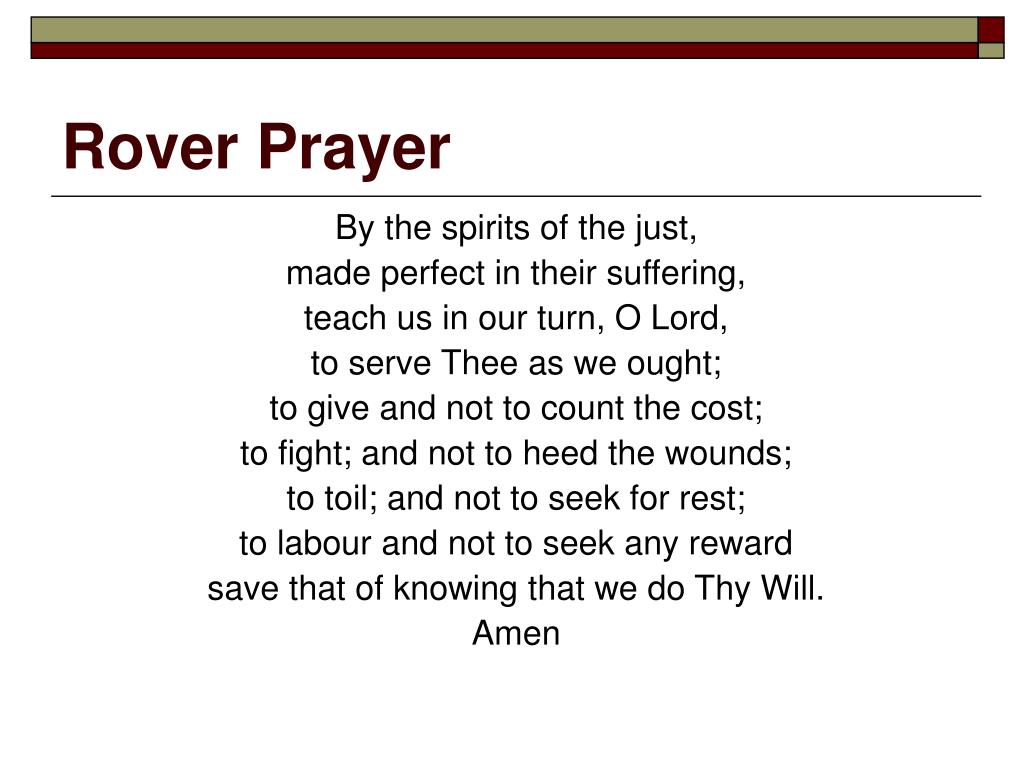 Rover Prayer

By the spirits of the just,
made perfect in their suffering,
teach us in our turn, O Lord,
to serve Thee as we ought;
to give and not to count the cost;
to fight; and not to heed the wounds;
to toil; and not to seek for rest;
to labour and not to seek any reward
save that of knowing that we do Thy Will.
Amen